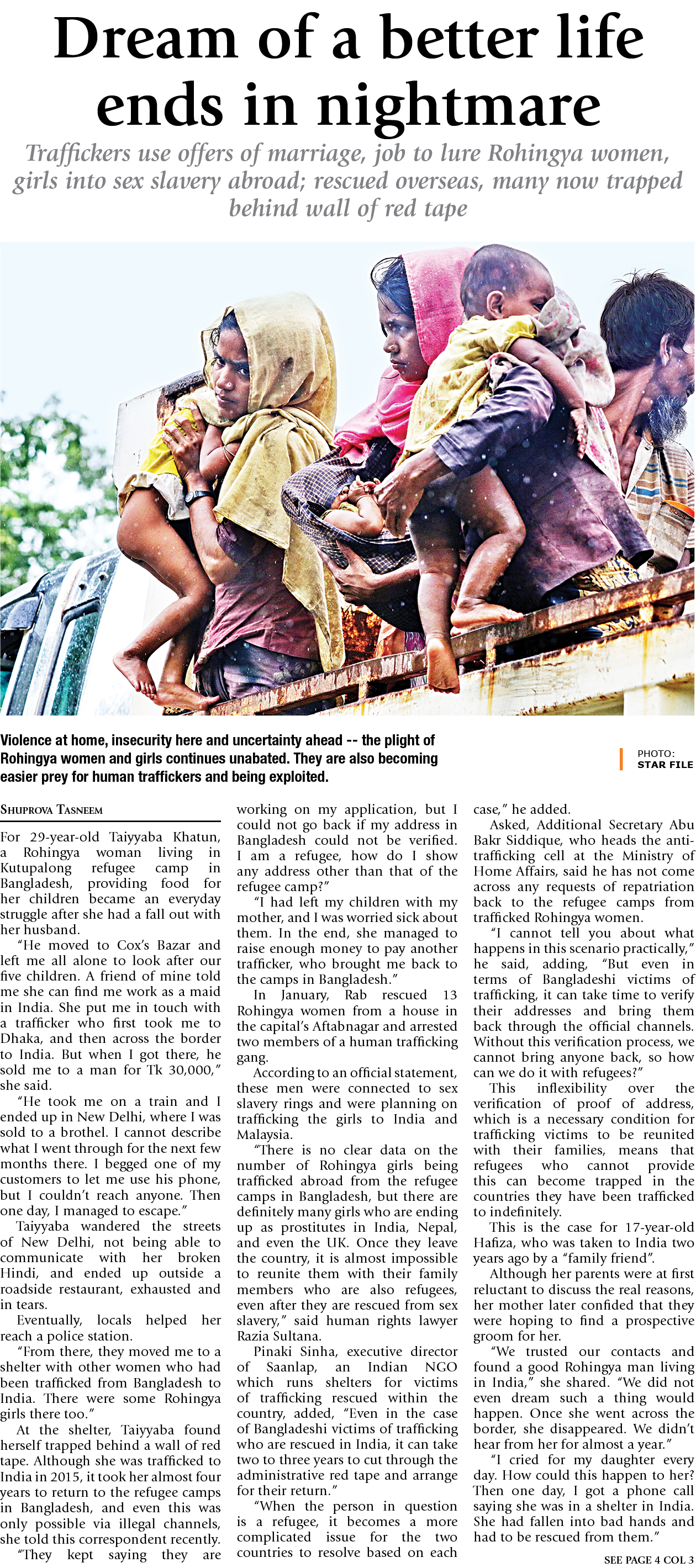 Dream of a better life ends in nightmare

Traffickers use offers of marriage, job to lure Rohingya women, girls into sex slavery abroad; rescued overseas, many now trapped behind wall of red tape

Violence at home, insecurity here and uncertainty ahead -- the plight of Rohingya women and girls continues unabated. They are also becoming easier prey for human traffickers and being exploited.

PHOTO: STAR FILE

SHUPROVA TASNEEM

For 29-year-old Taiyyaba Khatun, a Rohingya woman living in Kutupalong refugee camp in Bangladesh, providing food for her children became an everyday struggle after she had a fall out with her husband.

"He moved to Cox's Bazar and left me all alone to look after our five children. A friend of mine told me she can find me work as a maid in India. She put me in touch with a trafficker who first took me to Dhaka, and then across the border to India. But when I got there, he sold me to a man for Tk 30,000," she said.

"He took me on a train and I ended up in New Delhi, where I was sold to a brothel. I cannot describe what I went through for the next few months there. I begged one of my customers to let me use his phone, but I couldn't reach anyone. Then one day, I managed to escape."

Taiyyaba wandered the streets of New Delhi, not being able to communicate with her broken Hindi, and ended up outside a roadside restaurant, exhausted and in tears.

Eventually, locals helped her reach a police station.

"From there, they moved me to a shelter with other women who had been trafficked from Bangladesh to India. There were some Rohingya girls there too."

At the shelter, Taiyyaba found herself trapped behind a wall of red tape. Although she was trafficked to India in 2015, it took her almost four years to return to the refugee camps in Bangladesh, and even this was only possible via illegal channels, she told this correspondent recently.

"They kept saying they are working on my application, but I could not go back if my address in Bangladesh could not be verified. I am a refugee, how do I show any address other than that of the refugee camp?"

"I had left my children with my mother, and I was worried sick about them. In the end, she managed to raise enough money to pay another trafficker, who brought me back to the camps in Bangladesh."

In January, Rab rescued 13 Rohingya women from a house in the capital's Aftabnagar and arrested two members of a human trafficking gang.

According to an official statement, these men were connected to sex slavery rings and were planning on trafficking the girls to India and Malaysia.

"There is no clear data on the number of Rohingya girls being trafficked abroad from the refugee camps in Bangladesh, but there are definitely many girls who are ending up as prostitutes in India, Nepal, and even the UK. Once they leave the country, it is almost impossible to reunite them with their family members who are also refugees, even after they are rescued from sex slavery," said human rights lawyer Razia Sultana.

Pinaki Sinha, executive director of Saanlap, an Indian NGO which runs shelters for victims of trafficking rescued within the country, added, "Even in the case of Bangladeshi victims of trafficking who are rescued in India, it can take two to three years to cut through the administrative red tape and arrange for their return."

"When the person in question is a refugee, it becomes a more complicated issue for the two countries to resolve based on each case," he added.

Asked, Additional Secretary Abu Bakr Siddique, who heads the anti-trafficking cell at the Ministry of Home Affairs, said he has not come across any requests of repatriation back to the refugee camps from trafficked Rohingya women.

"I cannot tell you about what happens in this scenario practically," he said, adding, "But even in terms of Bangladeshi victims of trafficking, it can take time to verify their addresses and bring them back through the official channels. Without this verification process, we cannot bring anyone back, so how can we do it with refugees?"

This inflexibility over the verification of proof of address, which is a necessary condition for trafficking victims to be reunited with their families, means that refugees who cannot provide this can become trapped in the countries they have been trafficked to indefinitely.

This is the case for 17-year-old Hafiza, who was taken to India two years ago by a "family friend".

Although her parents were at first reluctant to discuss the real reasons, her mother later confided that they were hoping to find a prospective groom for her.

"We trusted our contacts and found a good Rohingya man living in India," she shared. "We did not even dream such a thing would happen. Once she went across the border, she disappeared. We didn't hear from her for almost a year."

"I cried for my daughter every day. How could this happen to her? Then one day, I got a phone call saying she was in a shelter in India. She had fallen into bad hands and had to be rescued from them."

SEE PAGE 4 COL 3